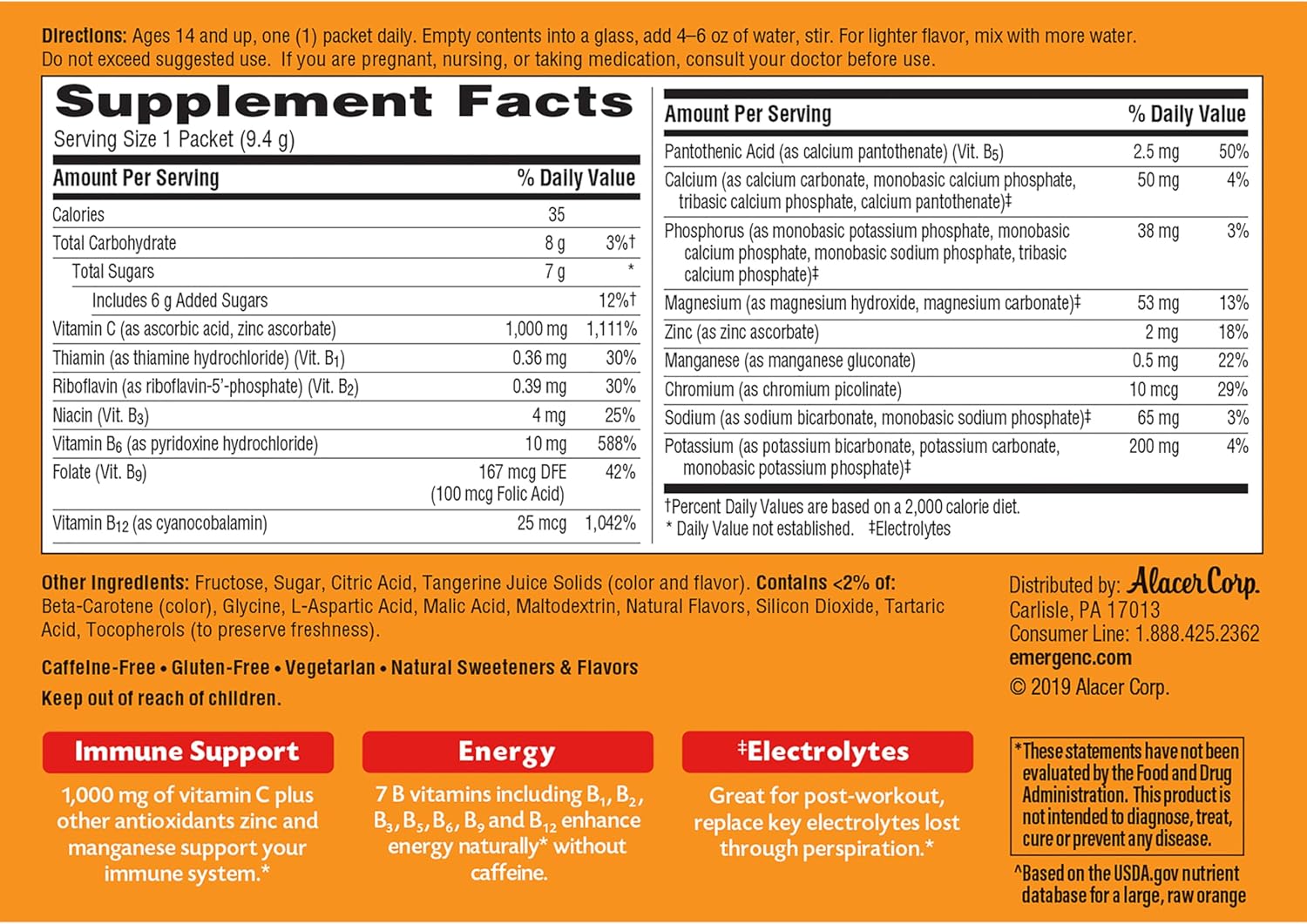 Directions: Ages 14 and up, one (1) packet daily. Empty contents into a glass, add 4–6 oz of water, stir. For lighter flavor, mix with more water. Do not exceed suggested use. If you are pregnant, nursing, or taking medication, consult your doctor before use.

Supplement Facts
Serving Size 1 Packet (9.4 g)

| Amount Per Serving | | % Daily Value |
|---|---|---|
| Calories | 35 | |
| Total Carbohydrate | 8 g | 3%† |
| Total Sugars | 7 g | * |
| Includes 6 g Added Sugars | | 12%† |
| Vitamin C (as ascorbic acid, zinc ascorbate) | 1,000 mg | 1,111% |
| Thiamin (as thiamine hydrochloride) (Vit. $B_1$) | 0.36 mg | 30% |
| Riboflavin (as riboflavin-5'-phosphate) (Vit. $B_2$) | 0.39 mg | 30% |
| Niacin (Vit. $B_3$) | 4 mg | 25% |
| Vitamin $B_6$ (as pyridoxine hydrochloride) | 10 mg | 588% |
| Folate (Vit. $B_9$) | 167 mcg DFE (100 mcg Folic Acid) | 42% |
| Vitamin $B_{12}$ (as cyanocobalamin) | 25 mcg | 1,042% |

| Amount Per Serving | | % Daily Value |
|---|---|---|
| Pantothenic Acid (as calcium pantothenate) (Vit. $B_5$) | 2.5 mg | 50% |
| Calcium (as calcium carbonate, monobasic calcium phosphate, tribasic calcium phosphate, calcium pantothenate)‡ | 50 mg | 4% |
| Phosphorus (as monobasic potassium phosphate, monobasic calcium phosphate, monobasic sodium phosphate, tribasic calcium phosphate)‡ | 38 mg | 3% |
| Magnesium (as magnesium hydroxide, magnesium carbonate)‡ | 53 mg | 13% |
| Zinc (as zinc ascorbate) | 2 mg | 18% |
| Manganese (as manganese gluconate) | 0.5 mg | 22% |
| Chromium (as chromium picolinate) | 10 mcg | 29% |
| Sodium (as sodium bicarbonate, monobasic sodium phosphate)‡ | 65 mg | 3% |
| Potassium (as potassium bicarbonate, potassium carbonate, monobasic potassium phosphate)‡ | 200 mg | 4% |

†Percent Daily Values are based on a 2,000 calorie diet.
* Daily Value not established. ‡Electrolytes

Other Ingredients: Fructose, Sugar, Citric Acid, Tangerine Juice Solids (color and flavor). Contains <2% of: Beta-Carotene (color), Glycine, L-Aspartic Acid, Malic Acid, Maltodextrin, Natural Flavors, Silicon Dioxide, Tartaric Acid, Tocopherols (to preserve freshness).

Caffeine-Free • Gluten-Free • Vegetarian • Natural Sweeteners & Flavors

Keep out of reach of children.

Distributed by: Alacer Corp.
Carlisle, PA 17013
Consumer Line: 1.888.425.2362
emergenc.com
© 2019 Alacer Corp.

Immune Support
1,000 mg of vitamin C plus other antioxidants zinc and manganese support your immune system.*

Energy
7 B vitamins including $B_1$, $B_2$, $B_3$, $B_5$, $B_6$, $B_9$ and $B_{12}$ enhance energy naturally* without caffeine.

‡Electrolytes
Great for post-workout, replace key electrolytes lost through perspiration.*

*These statements have not been evaluated by the Food and Drug Administration. This product is not intended to diagnose, treat, cure or prevent any disease.

^Based on the USDA.gov nutrient database for a large, raw orange